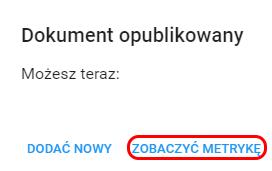 Dokument opublikowany

Możesz teraz:

DODAĆ NOWY ZOBACZYĆ METRYKĘ